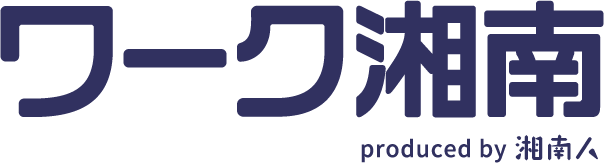 ワーク湘南

produced by 湘南人